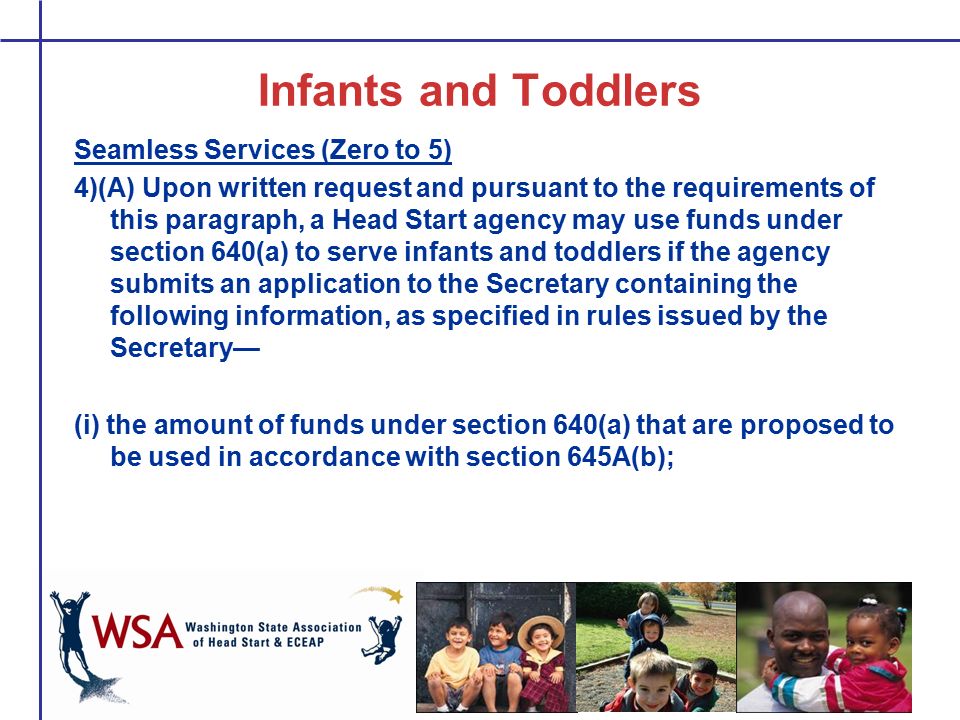 Infants and Toddlers

Seamless Services (Zero to 5)

4)(A) Upon written request and pursuant to the requirements of this paragraph, a Head Start agency may use funds under section 640(a) to serve infants and toddlers if the agency submits an application to the Secretary containing the following information, as specified in rules issued by the Secretary—

(i) the amount of funds under section 640(a) that are proposed to be used in accordance with section 645A(b);

WSA Washington State Association of Head Start & ECEAP